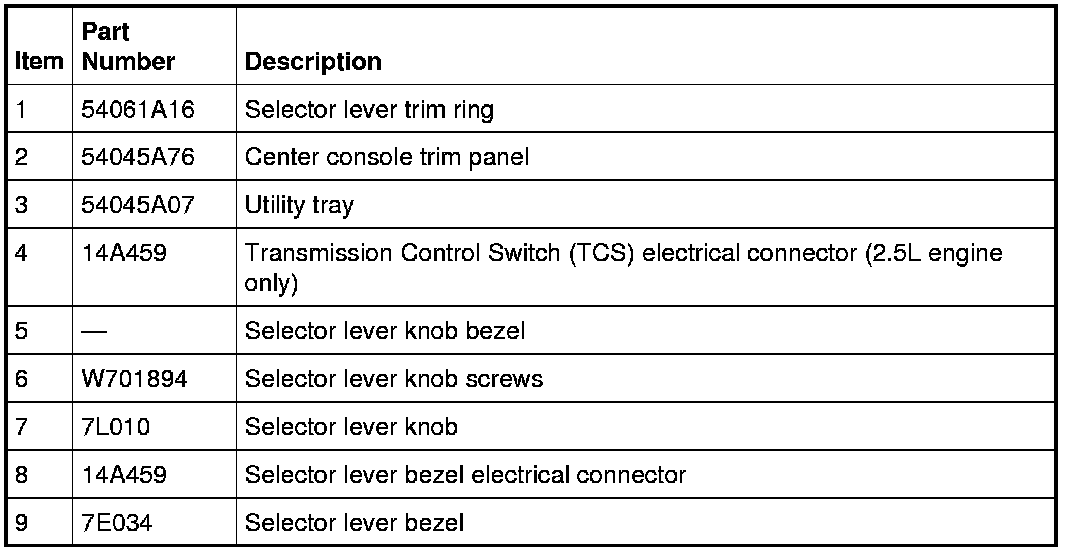 | Item | Part Number | Description |
|---|---|---|
| 1 | 54061A16 | Selector lever trim ring |
| 2 | 54045A76 | Center console trim panel |
| 3 | 54045A07 | Utility tray |
| 4 | 14A459 | Transmission Control Switch (TCS) electrical connector (2.5L engine only) |
| 5 | — | Selector lever knob bezel |
| 6 | W701894 | Selector lever knob screws |
| 7 | 7L010 | Selector lever knob |
| 8 | 14A459 | Selector lever bezel electrical connector |
| 9 | 7E034 | Selector lever bezel |